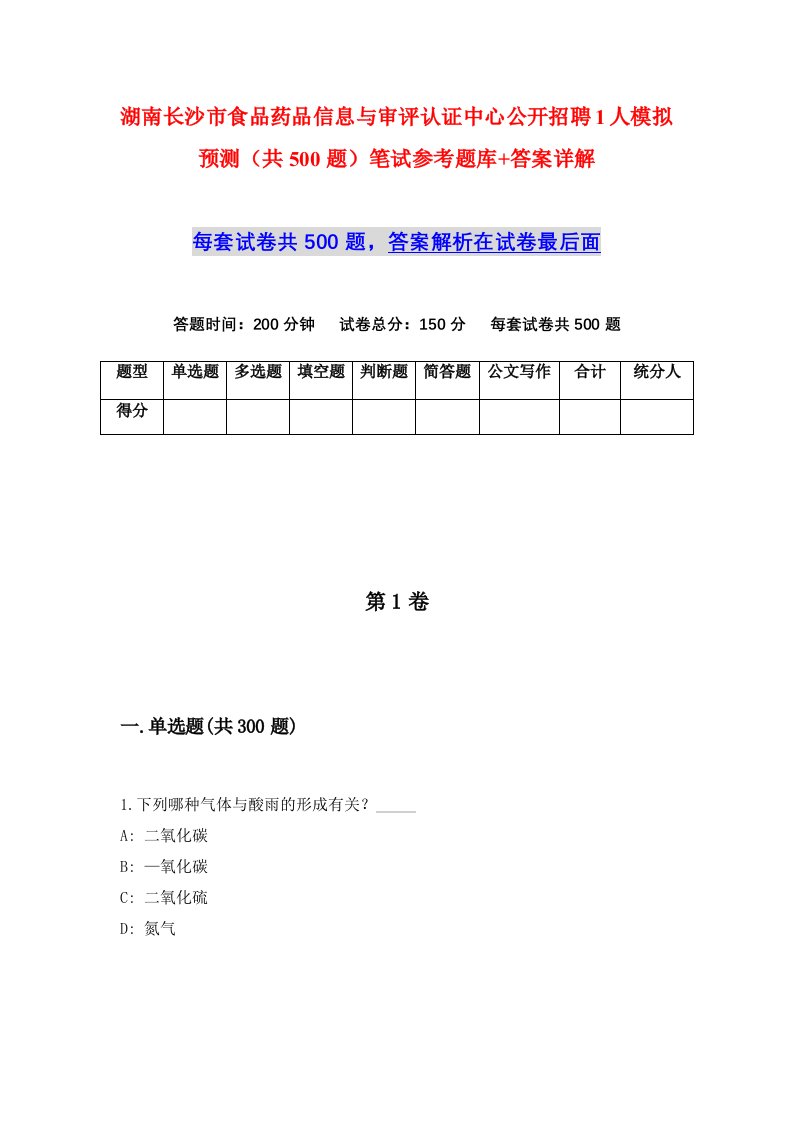 湖南长沙市食品药品信息与审评认证中心公开招聘1人模拟预测（共500题）笔试参考题库+答案详解

每套试卷共500题，答案解析在试卷最后面

答题时间：200分钟　试卷总分：150分　每套试卷共500题

| 题型 | 单选题 | 多选题 | 填空题 | 判断题 | 简答题 | 公文写作 | 合计 | 统分人 |
|---|---|---|---|---|---|---|---|---|
| 得分 | | | | | | | | |

第1卷

一.单选题(共300题)

1.下列哪种气体与酸雨的形成有关？_____
A: 二氧化碳
B: 一氧化碳
C: 二氧化硫
D: 氮气